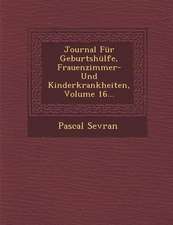 Journal Für Geburtshülfe, Frauenzimmer- Und Kinderkrankheiten, Volume 16...

Pascal Sevran